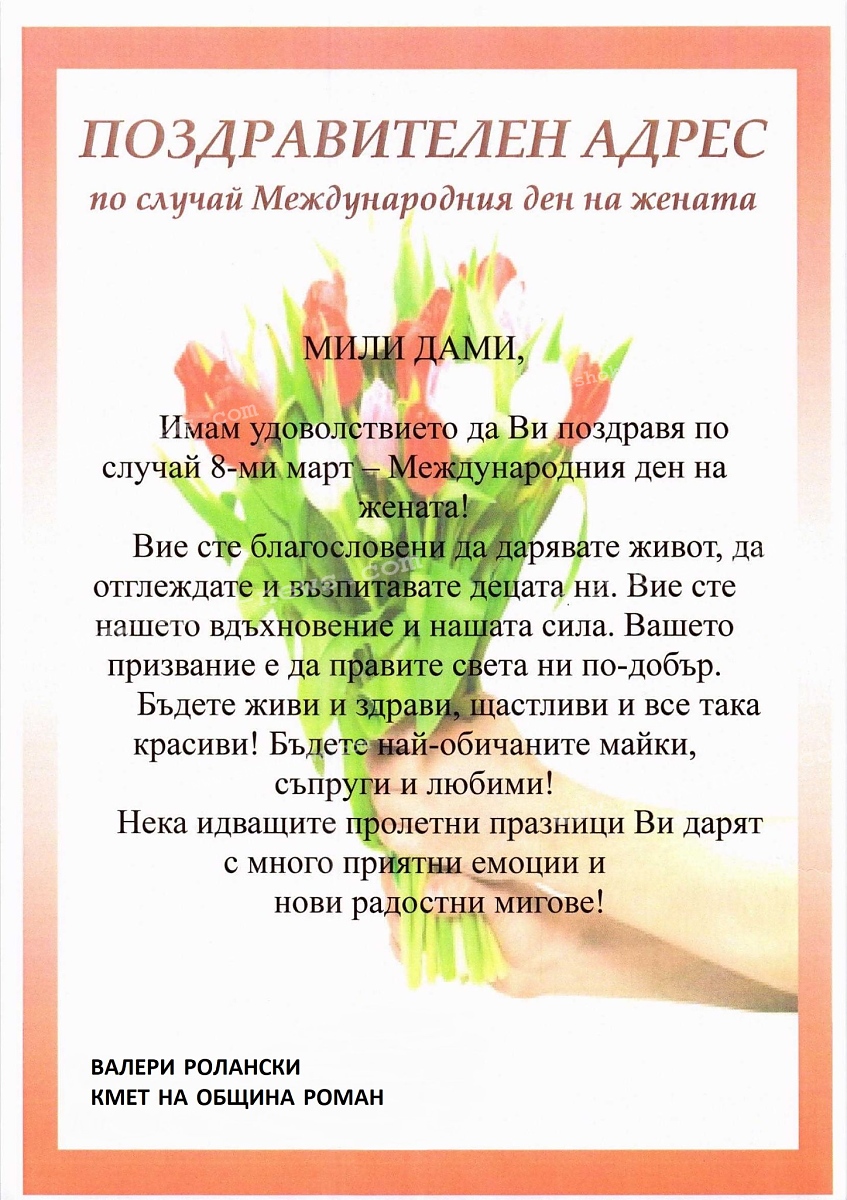 ПОЗДРАВИТЕЛЕН АДРЕС
по случай Международния ден на жената

МИЛИ ДАМИ,

Имам удоволствието да Ви поздравя по случай 8-ми март – Международния ден на жената!

Вие сте благословени да дарявате живот, да отглеждате и възпитавате децата ни. Вие сте нашето вдъхновение и нашата сила. Вашето призвание е да правите света ни по-добър.

Бъдете живи и здрави, щастливи и все така красиви! Бъдете най-обичаните майки, съпруги и любими!

Нека идващите пролетни празници Ви дарят с много приятни емоции и нови радостни мигове!

ВАЛЕРИ РОЛАНСКИ
КМЕТ НА ОБЩИНА РОМАН